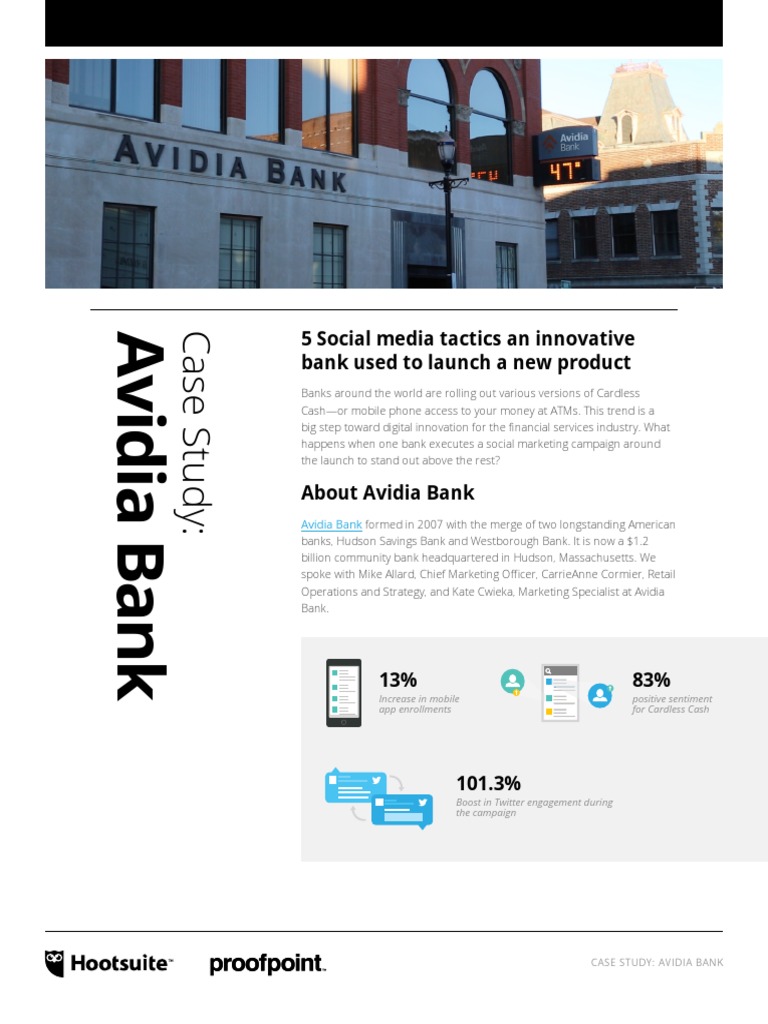 AVIDIA BANK

Avidia Bank

47°

Case Study:
Avidia Bank

5 Social media tactics an innovative bank used to launch a new product

Banks around the world are rolling out various versions of Cardless Cash—or mobile phone access to your money at ATMs. This trend is a big step toward digital innovation for the financial services industry. What happens when one bank executes a social marketing campaign around the launch to stand out above the rest?

About Avidia Bank

Avidia Bank formed in 2007 with the merge of two longstanding American banks, Hudson Savings Bank and Westborough Bank. It is now a $1.2 billion community bank headquartered in Hudson, Massachusetts. We spoke with Mike Allard, Chief Marketing Officer, CarrieAnne Cormier, Retail Operations and Strategy, and Kate Cwieka, Marketing Specialist at Avidia Bank.

13%
Increase in mobile app enrollments

83%
positive sentiment for Cardless Cash

101.3%
Boost in Twitter engagement during the campaign

Hootsuite™ proofpoint.

CASE STUDY: AVIDIA BANK